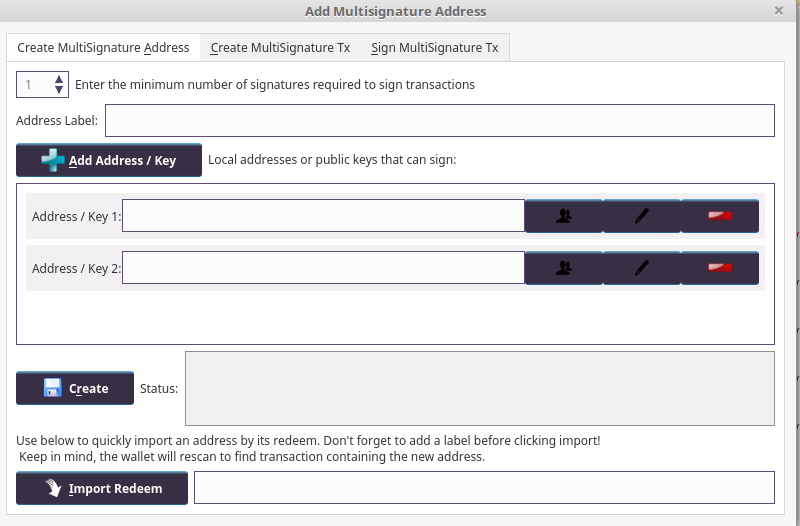 Add Multisignature Address
×
Create MultiSignature Address
Create MultiSignature Tx
Sign MultiSignature Tx
1
Enter the minimum number of signatures required to sign transactions
Address Label:
Add Address / Key
Local addresses or public keys that can sign:
Address / Key 1:
Address / Key 2:
Create
Status:
Use below to quickly import an address by its redeem. Don't forget to add a label before clicking import!
Keep in mind, the wallet will rescan to find transaction containing the new address.
Import Redeem